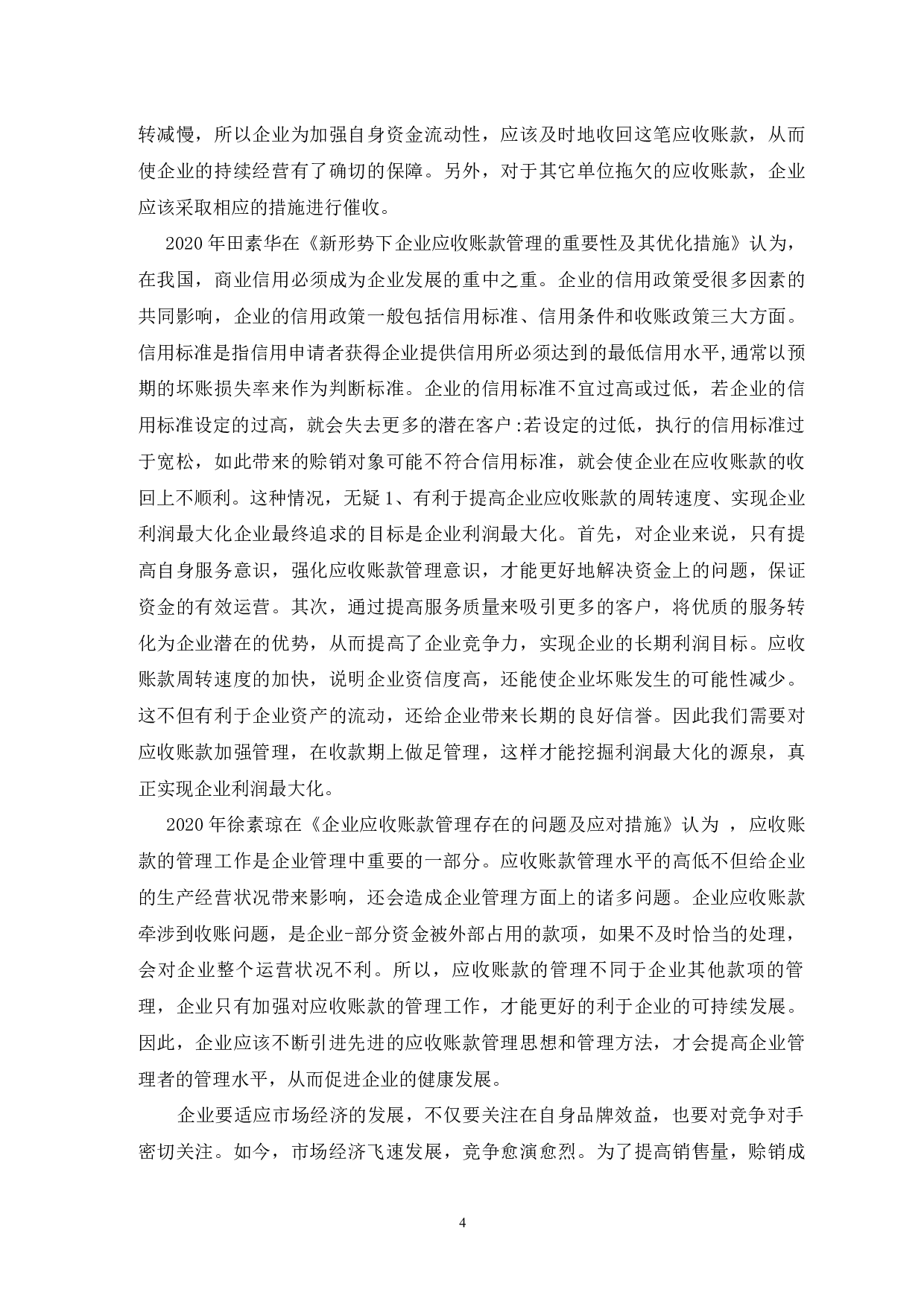 转减慢，所以企业为加强自身资金流动性，应该及时地收回这笔应收账款，从而使企业的持续经营有了确切的保障。另外，对于其它单位拖欠的应收账款，企业应该采取相应的措施进行催收。

2020 年田素华在《新形势下企业应收账款管理的重要性及其优化措施》认为，在我国，商业信用必须成为企业发展的重中之重。企业的信用政策受很多因素的共同影响，企业的信用政策一般包括信用标准、信用条件和收账政策三大方面。信用标准是指信用申请者获得企业提供信用所必须达到的最低信用水平,通常以预期的坏账损失率来作为判断标准。企业的信用标准不宜过高或过低，若企业的信用标准设定的过高，就会失去更多的潜在客户:若设定的过低，执行的信用标准过于宽松，如此带来的赊销对象可能不符合信用标准，就会使企业在应收账款的收回上不顺利。这种情况，无疑 1、有利于提高企业应收账款的周转速度、实现企业利润最大化企业最终追求的目标是企业利润最大化。首先，对企业来说，只有提高自身服务意识，强化应收账款管理意识，才能更好地解决资金上的问题，保证资金的有效运营。其次，通过提高服务质量来吸引更多的客户，将优质的服务转化为企业潜在的优势，从而提高了企业竞争力，实现企业的长期利润目标。应收账款周转速度的加快，说明企业资信度高，还能使企业坏账发生的可能性减少。这不但有利于企业资产的流动，还给企业带来长期的良好信誉。因此我们需要对应收账款加强管理，在收款期上做足管理，这样才能挖掘利润最大化的源泉，真正实现企业利润最大化。

2020 年徐素琼在《企业应收账款管理存在的问题及应对措施》认为 ，应收账款的管理工作是企业管理中重要的一部分。应收账款管理水平的高低不但给企业的生产经营状况带来影响，还会造成企业管理方面上的诸多问题。企业应收账款牵涉到收账问题，是企业-部分资金被外部占用的款项，如果不及时恰当的处理，会对企业整个运营状况不利。所以，应收账款的管理不同于企业其他款项的管理，企业只有加强对应收账款的管理工作，才能更好的利于企业的可持续发展。因此，企业应该不断引进先进的应收账款管理思想和管理方法，才会提高企业管理者的管理水平，从而促进企业的健康发展。

企业要适应市场经济的发展，不仅要关注在自身品牌效益，也要对竞争对手密切关注。如今，市场经济飞速发展，竞争愈演愈烈。为了提高销售量，赊销成

4